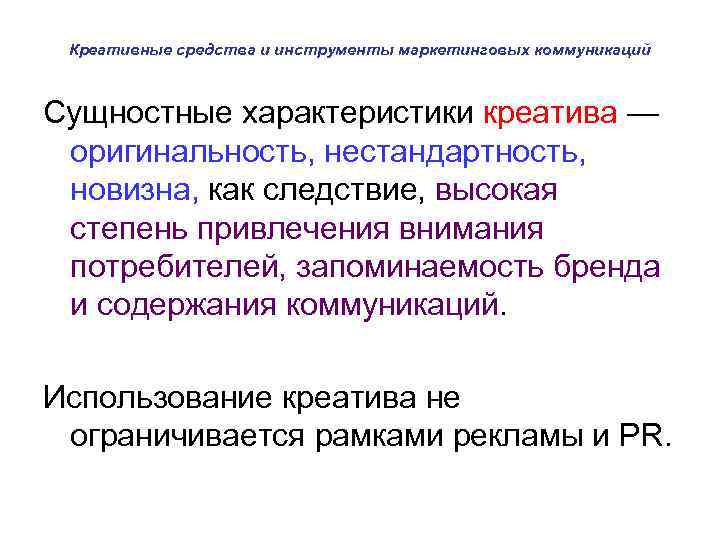 Креативные средства и инструменты маркетинговых коммуникаций

Сущностные характеристики креатива — оригинальность, нестандартность, новизна, как следствие, высокая степень привлечения внимания потребителей, запоминаемость бренда и содержания коммуникаций.

Использование креатива не ограничивается рамками рекламы и PR.